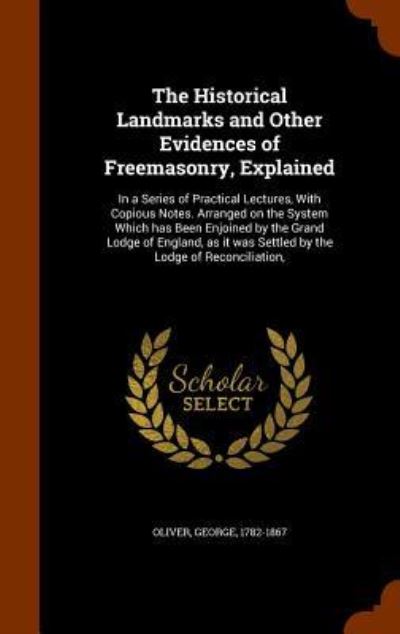 The Historical Landmarks and Other Evidences of Freemasonry, Explained

In a Series of Practical Lectures, With Copious Notes. Arranged on the System Which has Been Enjoined by the Grand Lodge of England, as it was Settled by the Lodge of Reconciliation,

Scholar SELECT

OLIVER, GEORGE, 1782-1867